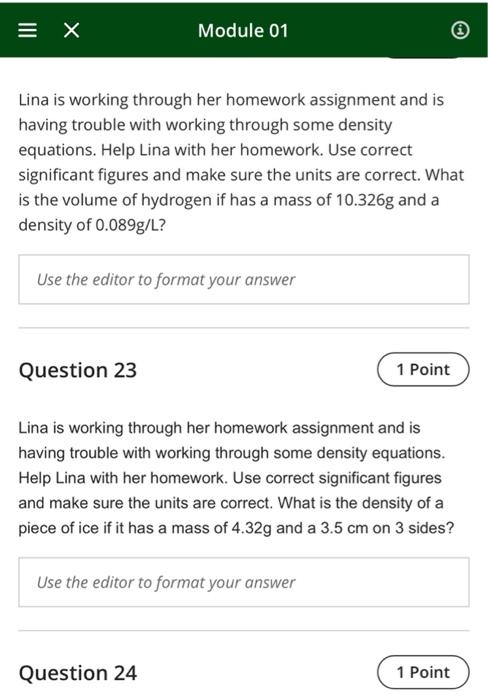 Module 01

Lina is working through her homework assignment and is having trouble with working through some density equations. Help Lina with her homework. Use correct significant figures and make sure the units are correct. What is the volume of hydrogen if has a mass of 10.326g and a density of 0.089g/L?

Use the editor to format your answer

Question 23

1 Point

Lina is working through her homework assignment and is having trouble with working through some density equations. Help Lina with her homework. Use correct significant figures and make sure the units are correct. What is the density of a piece of ice if it has a mass of 4.32g and a 3.5 cm on 3 sides?

Use the editor to format your answer

Question 24

1 Point